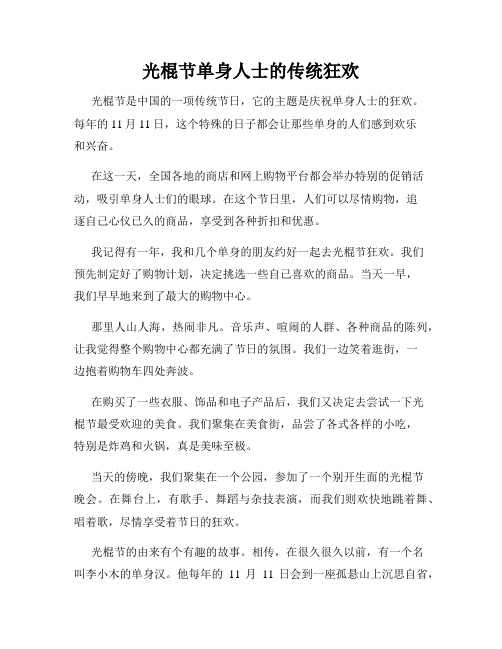 光棍节单身人士的传统狂欢

光棍节是中国的一项传统节日，它的主题是庆祝单身人士的狂欢。每年的 11 月 11 日，这个特殊的日子都会让那些单身的人们感到欢乐和兴奋。

在这一天，全国各地的商店和网上购物平台都会举办特别的促销活动，吸引单身人士们的眼球。在这个节日里，人们可以尽情购物，追逐自己心仪已久的商品，享受到各种折扣和优惠。

我记得有一年，我和几个单身的朋友约好一起去光棍节狂欢。我们预先制定好了购物计划，决定挑选一些自己喜欢的商品。当天一早，我们早早地来到了最大的购物中心。

那里人山人海，热闹非凡。音乐声、喧闹的人群、各种商品的陈列，让我觉得整个购物中心都充满了节日的氛围。我们一边笑着逛街，一边抱着购物车四处奔波。

在购买了一些衣服、饰品和电子产品后，我们又决定去尝试一下光棍节最受欢迎的美食。我们聚集在美食街，品尝了各式各样的小吃，特别是炸鸡和火锅，真是美味至极。

当天的傍晚，我们聚集在一个公园，参加了一个别开生面的光棍节晚会。在舞台上，有歌手、舞蹈与杂技表演，而我们则欢快地跳着舞、唱着歌，尽情享受着节日的狂欢。

光棍节的由来有个有趣的故事。相传，在很久很久以前，有一个名叫李小木的单身汉。他每年的 11 月 11 日会到一座孤悬山上沉思自省，